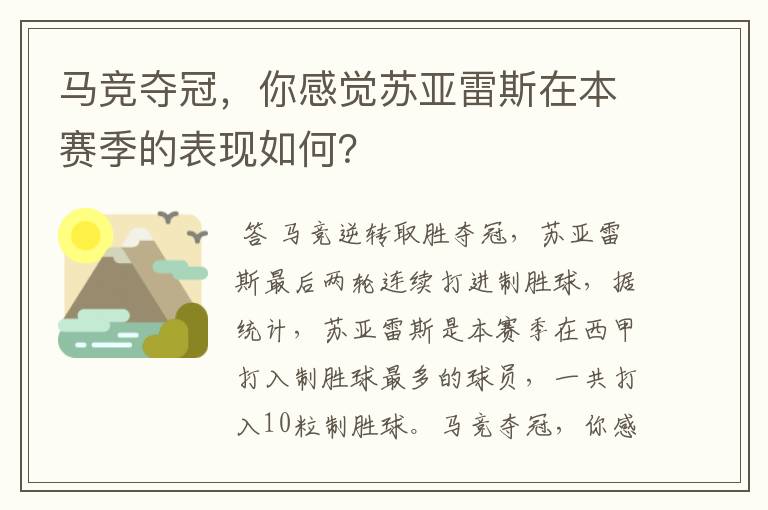 马竞夺冠，你感觉苏亚雷斯在本赛季的表现如何？

答 马竞逆转取胜夺冠，苏亚雷斯最后两轮连续打进制胜球，据统计，苏亚雷斯是本赛季在西甲打入制胜球最多的球员，一共打入10粒制胜球。马竞夺冠，你感